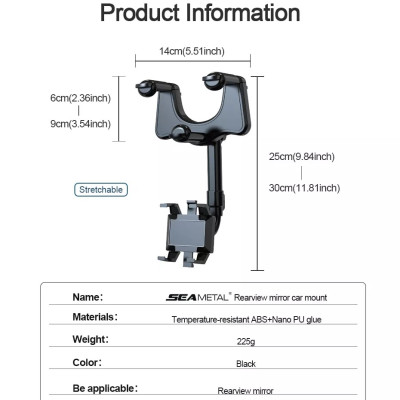 Product Information

14cm(5.51inch)

6cm(2.36inch)
|
9cm(3.54inch)

25cm(9.84inch)
|
30cm(11.81inch)

Stretchable

| Name: | SEAMETAL® Rearview mirror car mount |
|---|---|
| Materials: | Temperature-resistant ABS+Nano PU glue |
| Weight: | 225g |
| Color: | Black |
| Be applicable: | Rearview mirror |